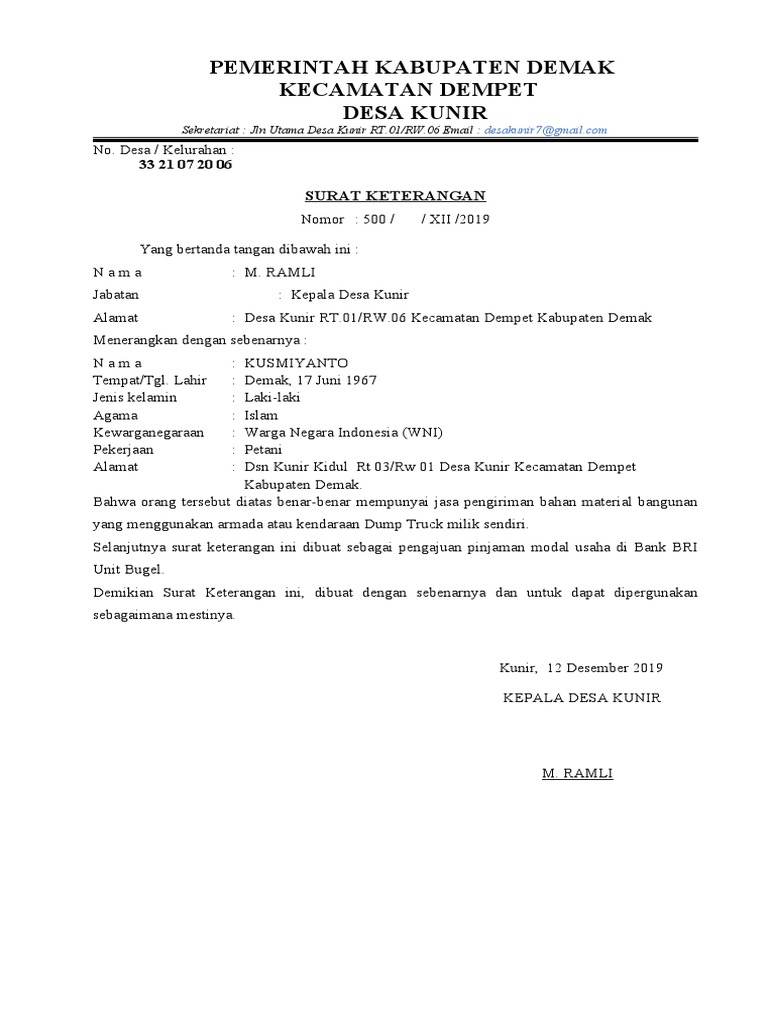 PEMERINTAH KABUPATEN DEMAK
KECAMATAN DEMPET
DESA KUNIR

Sekretariat : Jln Utama Desa Kunir RT.01/RW.06 Email : desakunir7@gmail.com

No. Desa / Kelurahan :
33 21 07 20 06

SURAT KETERANGAN

Nomor : 500 / / XII /2019

Yang bertanda tangan dibawah ini :

N a m a : M. RAMLI

Jabatan : Kepala Desa Kunir

Alamat : Desa Kunir RT.01/RW.06 Kecamatan Dempet Kabupaten Demak

Menerangkan dengan sebenarnya :

N a m a : KUSMIYANTO
Tempat/Tgl. Lahir : Demak, 17 Juni 1967
Jenis kelamin : Laki-laki
Agama : Islam
Kewarganegaraan : Warga Negara Indonesia (WNI)
Pekerjaan : Petani
Alamat : Dsn Kunir Kidul Rt 03/Rw 01 Desa Kunir Kecamatan Dempet Kabupaten Demak.

Bahwa orang tersebut diatas benar-benar mempunyai jasa pengiriman bahan material bangunan yang menggunakan armada atau kendaraan Dump Truck milik sendiri.

Selanjutnya surat keterangan ini dibuat sebagai pengajuan pinjaman modal usaha di Bank BRI Unit Bugel.

Demikian Surat Keterangan ini, dibuat dengan sebenarnya dan untuk dapat dipergunakan sebagaimana mestinya.

Kunir, 12 Desember 2019

KEPALA DESA KUNIR

M. RAMLI